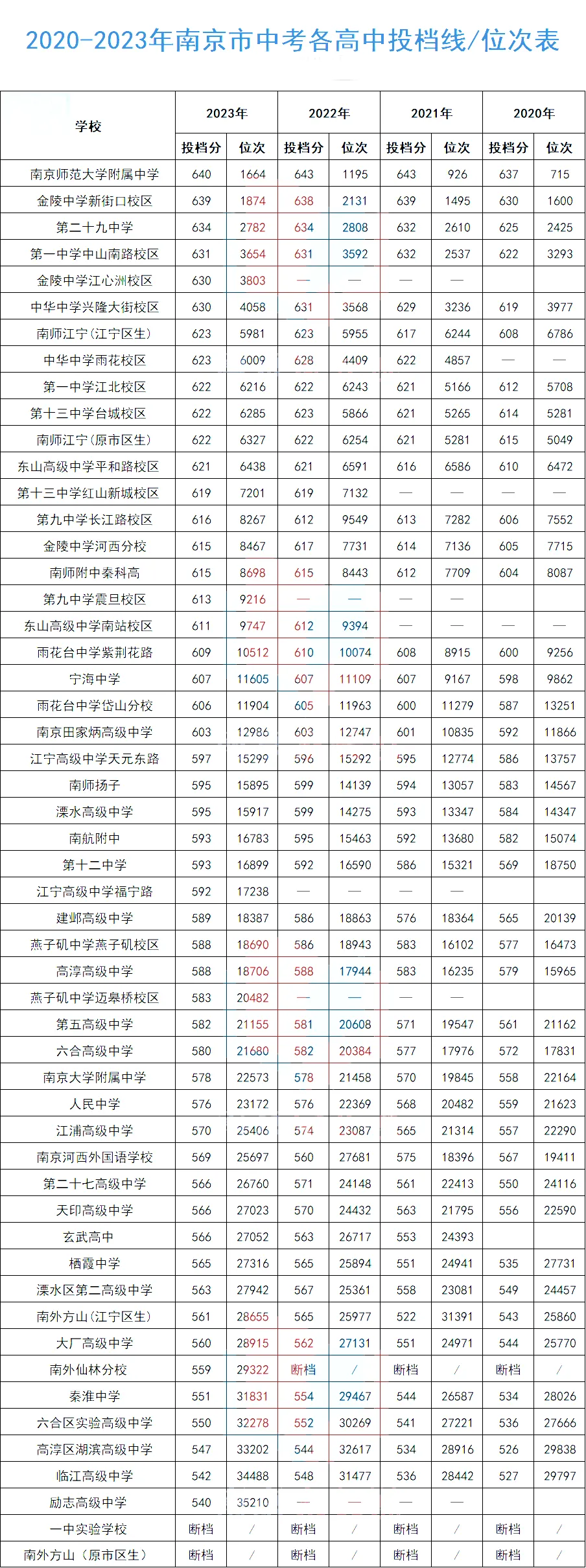 2020-2023年南京市中考各高中投档线/位次表

| 学校 | 2023年 投档分 | 2023年 位次 | 2022年 投档分 | 2022年 位次 | 2021年 投档分 | 2021年 位次 | 2020年 投档分 | 2020年 位次 |
|---|---|---|---|---|---|---|---|---|
| 南京师范大学附属中学 | 640 | 1664 | 643 | 1195 | 643 | 926 | 637 | 715 |
| 金陵中学新街口校区 | 639 | 1874 | 638 | 2131 | 639 | 1495 | 630 | 1600 |
| 第二十九中学 | 634 | 2782 | 634 | 2808 | 632 | 2610 | 625 | 2425 |
| 第一中学中山南路校区 | 631 | 3654 | 631 | 3592 | 632 | 2537 | 622 | 3293 |
| 金陵中学江心洲校区 | 630 | 3803 | — | — | — | — | | |
| 中华中学兴隆大街校区 | 630 | 4058 | 631 | 3568 | 629 | 3236 | 619 | 3977 |
| 南师江宁(江宁区生) | 623 | 5981 | 623 | 5955 | 617 | 6244 | 608 | 6786 |
| 中华中学雨花校区 | 623 | 6009 | 628 | 4409 | 622 | 4857 | — | — |
| 第一中学江北校区 | 622 | 6216 | 622 | 6243 | 621 | 5166 | 612 | 5708 |
| 第十三中学台城校区 | 622 | 6285 | 623 | 5866 | 621 | 5265 | 614 | 5281 |
| 南师江宁(原市区生) | 622 | 6327 | 622 | 6254 | 621 | 5281 | 615 | 5049 |
| 东山高级中学平和路校区 | 621 | 6438 | 621 | 6591 | 616 | 6586 | 610 | 6472 |
| 第十三中学红山新城校区 | 619 | 7201 | 619 | 7132 | — | — | — | — |
| 第九中学长江路校区 | 616 | 8267 | 612 | 9549 | 613 | 7282 | 606 | 7552 |
| 金陵中学河西分校 | 615 | 8467 | 617 | 7731 | 614 | 7136 | 605 | 7715 |
| 南师附中秦科高 | 615 | 8698 | 615 | 8443 | 612 | 7709 | 604 | 8087 |
| 第九中学震旦校区 | 613 | 9216 | — | — | — | — | | |
| 东山高级中学南站校区 | 611 | 9747 | 612 | 9394 | — | — | — | — |
| 雨花台中学紫荆花路 | 609 | 10512 | 610 | 10074 | 608 | 8915 | 600 | 9256 |
| 宁海中学 | 607 | 11605 | 607 | 11109 | 607 | 9167 | 598 | 9862 |
| 雨花台中学岱山分校 | 606 | 11904 | 605 | 11963 | 600 | 11279 | 587 | 13251 |
| 南京田家炳高级中学 | 603 | 12986 | 603 | 12747 | 601 | 10835 | 592 | 11866 |
| 江宁高级中学天元东路 | 597 | 15299 | 596 | 15292 | 595 | 12774 | 586 | 13757 |
| 南师扬子 | 595 | 15895 | 599 | 14139 | 594 | 13057 | 583 | 14567 |
| 溧水高级中学 | 595 | 15917 | 599 | 14275 | 593 | 13347 | 584 | 14347 |
| 南航附中 | 593 | 16783 | 595 | 15463 | 592 | 13680 | 582 | 15074 |
| 第十二中学 | 593 | 16899 | 592 | 16590 | 586 | 15321 | 569 | 18750 |
| 江宁高级中学福宁路 | 592 | 17238 | — | — | — | — | | |
| 建邺高级中学 | 589 | 18387 | 586 | 18863 | 576 | 18364 | 565 | 20139 |
| 燕子矶中学燕子矶校区 | 588 | 18690 | 586 | 18943 | 583 | 16102 | 577 | 16473 |
| 高淳高级中学 | 588 | 18706 | 588 | 17944 | 583 | 16235 | 579 | 15965 |
| 燕子矶中学迈皋桥校区 | 583 | 20482 | — | — | — | — | | |
| 第五高级中学 | 582 | 21155 | 581 | 20608 | 571 | 19547 | 561 | 21162 |
| 六合高级中学 | 580 | 21680 | 582 | 20384 | 577 | 17976 | 572 | 17831 |
| 南京大学附属中学 | 578 | 22573 | 578 | 21458 | 570 | 19845 | 558 | 22164 |
| 人民中学 | 576 | 23172 | 576 | 22369 | 568 | 20482 | 559 | 21623 |
| 江浦高级中学 | 570 | 25406 | 574 | 23087 | 565 | 21314 | 557 | 22290 |
| 南京河西外国语学校 | 569 | 25697 | 560 | 27681 | 575 | 18396 | 567 | 19411 |
| 第二十七高级中学 | 566 | 26760 | 571 | 24148 | 561 | 22413 | 550 | 24116 |
| 天印高级中学 | 566 | 27023 | 570 | 24432 | 563 | 21795 | 556 | 22590 |
| 玄武高中 | 566 | 27052 | 563 | 26717 | 553 | 24393 | | |
| 栖霞中学 | 565 | 27316 | 565 | 25894 | 551 | 24941 | 535 | 27731 |
| 溧水区第二高级中学 | 563 | 27942 | 567 | 25361 | 558 | 23081 | 549 | 24457 |
| 南外方山(江宁区生) | 561 | 28655 | 565 | 25977 | 522 | 31391 | 543 | 25860 |
| 大厂高级中学 | 560 | 28915 | 562 | 27131 | 551 | 24971 | 544 | 25770 |
| 南外仙林分校 | 559 | 29322 | 断档 | / | 断档 | / | 断档 | / |
| 秦淮中学 | 551 | 31831 | 554 | 29467 | 544 | 26587 | 534 | 28026 |
| 六合区实验高级中学 | 550 | 32278 | 552 | 30269 | 541 | 27221 | 536 | 27666 |
| 高淳区湖滨高级中学 | 547 | 33202 | 544 | 32617 | 534 | 28916 | 526 | 29838 |
| 临江高级中学 | 542 | 34488 | 548 | 31477 | 536 | 28442 | 527 | 29797 |
| 励志高级中学 | 540 | 35210 | — | — | — | — | | |
| 一中实验学校 | 断档 | / | 断档 | / | 断档 | / | 断档 | / |
| 南外方山(原市区生) | 断档 | / | 断档 | / | 断档 | / | 断档 | / |